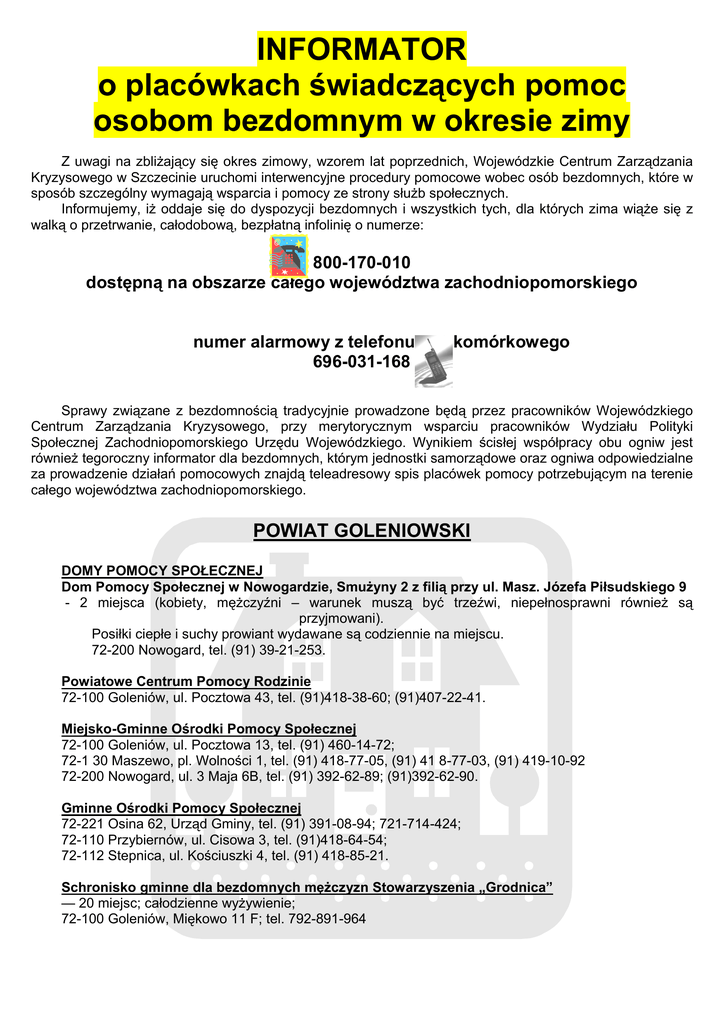 INFORMATOR
o placówkach świadczących pomoc osobom bezdomnym w okresie zimy

Z uwagi na zbliżający się okres zimowy, wzorem lat poprzednich, Wojewódzkie Centrum Zarządzania Kryzysowego w Szczecinie uruchomi interwencyjne procedury pomocowe wobec osób bezdomnych, które w sposób szczególny wymagają wsparcia i pomocy ze strony służb społecznych.
Informujemy, iż oddaje się do dyspozycji bezdomnych i wszystkich tych, dla których zima wiąże się z walką o przetrwanie, całodobową, bezpłatną infolinię o numerze:

800-170-010
dostępną na obszarze całego województwa zachodniopomorskiego

numer alarmowy z telefonu komórkowego
696-031-168

Sprawy związane z bezdomnością tradycyjnie prowadzone będą przez pracowników Wojewódzkiego Centrum Zarządzania Kryzysowego, przy merytorycznym wsparciu pracowników Wydziału Polityki Społecznej Zachodniopomorskiego Urzędu Wojewódzkiego. Wynikiem ścisłej współpracy obu ogniw jest również tegoroczny informator dla bezdomnych, którym jednostki samorządowe oraz ogniwa odpowiedzialne za prowadzenie działań pomocowych znajdą teleadresowy spis placówek pomocy potrzebującym na terenie całego województwa zachodniopomorskiego.

POWIAT GOLENIOWSKI

DOMY POMOCY SPOŁECZNEJ
Dom Pomocy Społecznej w Nowogardzie, Smużyny 2 z filią przy ul. Masz. Józefa Piłsudskiego 9
- 2 miejsca (kobiety, mężczyźni – warunek muszą być trzeźwi, niepełnosprawni również są przyjmowani).
Posiłki ciepłe i suchy prowiant wydawane są codziennie na miejscu.
72-200 Nowogard, tel. (91) 39-21-253.

Powiatowe Centrum Pomocy Rodzinie
72-100 Goleniów, ul. Pocztowa 43, tel. (91)418-38-60; (91)407-22-41.

Miejsko-Gminne Ośrodki Pomocy Społecznej
72-100 Goleniów, ul. Pocztowa 13, tel. (91) 460-14-72;
72-1 30 Maszewo, pl. Wolności 1, tel. (91) 418-77-05, (91) 41 8-77-03, (91) 419-10-92
72-200 Nowogard, ul. 3 Maja 6B, tel. (91) 392-62-89; (91)392-62-90.

Gminne Ośrodki Pomocy Społecznej
72-221 Osina 62, Urząd Gminy, tel. (91) 391-08-94; 721-714-424;
72-110 Przybiernów, ul. Cisowa 3, tel. (91)418-64-54;
72-112 Stepnica, ul. Kościuszki 4, tel. (91) 418-85-21.

Schronisko gminne dla bezdomnych mężczyzn Stowarzyszenia „Grodnica”
— 20 miejsc; całodzienne wyżywienie;
72-100 Goleniów, Miękowo 11 F; tel. 792-891-964